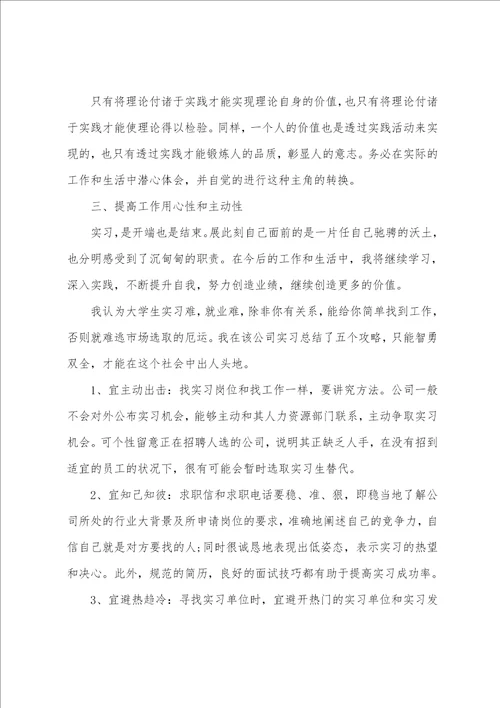 只有将理论付诸于实践才能实现理论自身的价值，也只有将理论付诸于实践才能使理论得以检验。同样，一个人的价值也是透过实践活动来实现的，也只有透过实践才能锻炼人的品质，彰显人的意志。务必在实际的工作和生活中潜心体会，并自觉的进行这种主角的转换。

三、提高工作用心性和主动性

实习，是开端也是结束。展此刻自己面前的是一片任自己驰骋的沃土，也分明感受到了沉甸甸的职责。在今后的工作和生活中，我将继续学习，深入实践，不断提升自我，努力创造业绩，继续创造更多的价值。

我认为大学生实习难，就业难，除非你有关系，能给你简单找到工作，否则就难逃市场选取的厄运。我在该公司实习总结了五个攻略，只能智勇双全，才能在这个社会中出人头地。

1、宜主动出击：找实习岗位和找工作一样，要讲究方法。公司一般不会对外公布实习机会，能够主动和其人力资源部门联系，主动争取实习机会。可个性留意正在招聘人选的公司，说明其正缺乏人手，在没有招到适宜的员工的状况下，很有可能会暂时选取实习生替代。

2、宜知己知彼：求职信和求职电话要稳、准、狠，即稳当地了解公司所处的行业大背景及所申请岗位的要求，准确地阐述自己的竞争力，自信自己就是对方要找的人；同时很诚恳地表现出低姿态，表示实习的热望和决心。此外，规范的简历，良好的面试技巧都有助于提高实习成功率。

3、宜避热趋冷：寻找实习单位时，宜避开热门的实习单位和实习发